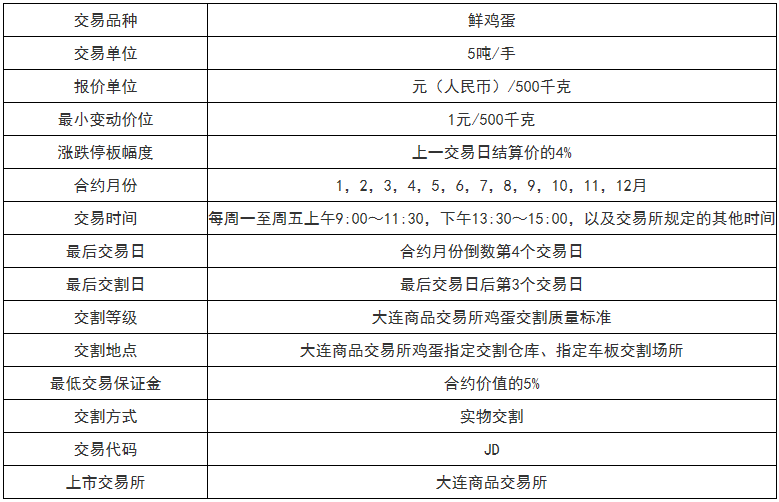 | 交易品种 | 鲜鸡蛋 |
|---|---|
| 交易单位 | 5吨/手 |
| 报价单位 | 元（人民币）/500千克 |
| 最小变动价位 | 1元/500千克 |
| 涨跌停板幅度 | 上一交易日结算价的4% |
| 合约月份 | 1，2，3，4，5，6，7，8，9，10，11，12月 |
| 交易时间 | 每周一至周五上午9:00～11:30，下午13:30～15:00，以及交易所规定的其他时间 |
| 最后交易日 | 合约月份倒数第4个交易日 |
| 最后交割日 | 最后交易日后第3个交易日 |
| 交割等级 | 大连商品交易所鸡蛋交割质量标准 |
| 交割地点 | 大连商品交易所鸡蛋指定交割仓库、指定车板交割场所 |
| 最低交易保证金 | 合约价值的5% |
| 交割方式 | 实物交割 |
| 交易代码 | JD |
| 上市交易所 | 大连商品交易所 |